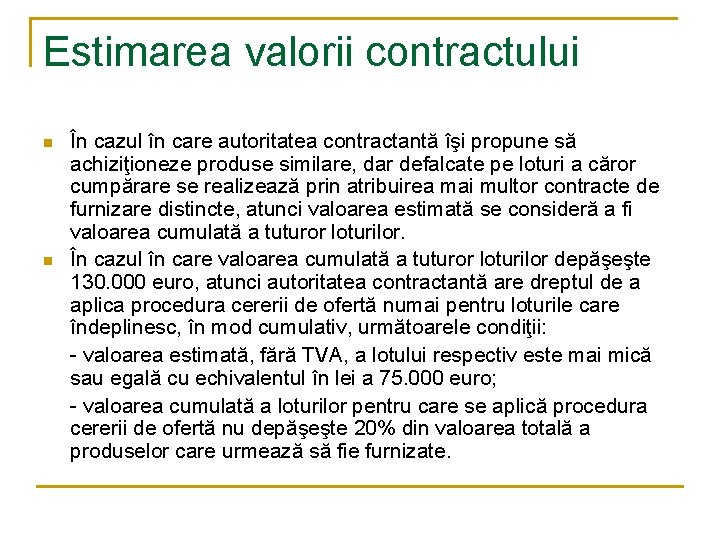 Estimarea valorii contractului

În cazul în care autoritatea contractantă îşi propune să achiziţioneze produse similare, dar defalcate pe loturi a căror cumpărare se realizează prin atribuirea mai multor contracte de furnizare distincte, atunci valoarea estimată se consideră a fi valoarea cumulată a tuturor loturilor.

În cazul în care valoarea cumulată a tuturor loturilor depăşeşte 130.000 euro, atunci autoritatea contractantă are dreptul de a aplica procedura cererii de ofertă numai pentru loturile care îndeplinesc, în mod cumulativ, următoarele condiţii:

- valoarea estimată, fără TVA, a lotului respectiv este mai mică sau egală cu echivalentul în lei a 75.000 euro;

- valoarea cumulată a loturilor pentru care se aplică procedura cererii de ofertă nu depăşeşte 20% din valoarea totală a produselor care urmează să fie furnizate.